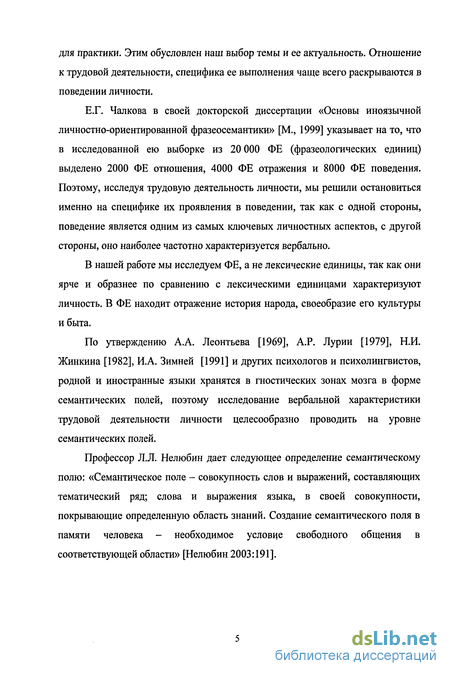 для практики. Этим обусловлен наш выбор темы и ее актуальность. Отношение к трудовой деятельности, специфика ее выполнения чаще всего раскрываются в поведении личности.

Е.Г. Чалкова в своей докторской диссертации «Основы иноязычной личностно-ориентированной фразеосемантики» [М., 1999] указывает на то, что в исследованной ею выборке из 20 000 ФЕ (фразеологических единиц) выделено 2000 ФЕ отношения, 4000 ФЕ отражения и 8000 ФЕ поведения. Поэтому, исследуя трудовую деятельность личности, мы решили остановиться именно на специфике их проявления в поведении, так как с одной стороны, поведение является одним из самых ключевых личностных аспектов, с другой стороны, оно наиболее частотно характеризуется вербально.

В нашей работе мы исследуем ФЕ, а не лексические единицы, так как они ярче и образнее по сравнению с лексическими единицами характеризуют личность. В ФЕ находит отражение история народа, своеобразие его культуры и быта.

По утверждению А.А. Леонтьева [1969], А.Р. Лурии [1979], Н.И. Жинкина [1982], И.А. Зимней [1991] и других психологов и психолингвистов, родной и иностранные языки хранятся в гностических зонах мозга в форме семантических полей, поэтому исследование вербальной характеристики трудовой деятельности личности целесообразно проводить на уровне семантических полей.

Профессор Л.Л. Нелюбин дает следующее определение семантическому полю: «Семантическое поле – совокупность слов и выражений, составляющих тематический ряд; слова и выражения языка, в своей совокупности, покрывающие определенную область знаний. Создание семантического поля в памяти человека – необходимое условие свободного общения в соответствующей области» [Нелюбин 2003:191].

5

dsLib.net
библиотека диссертаций